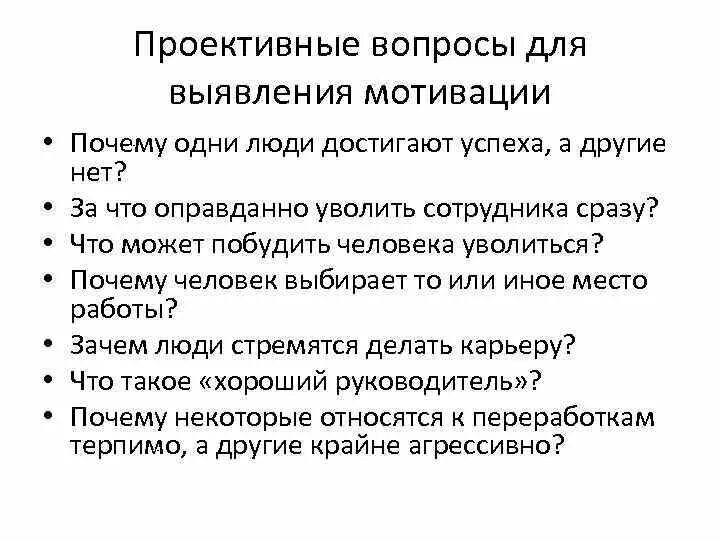 Проективные вопросы для выявления мотивации

• Почему одни люди достигают успеха, а другие нет?
• За что оправданно уволить сотрудника сразу?
• Что может побудить человека уволиться?
• Почему человек выбирает то или иное место работы?
• Зачем люди стремятся делать карьеру?
• Что такое «хороший руководитель»?
• Почему некоторые относятся к переработкам терпимо, а другие крайне агрессивно?